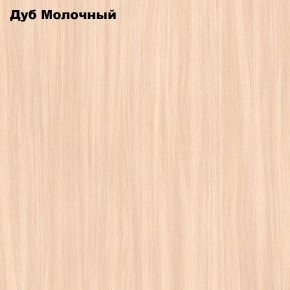 Дуб Молочный